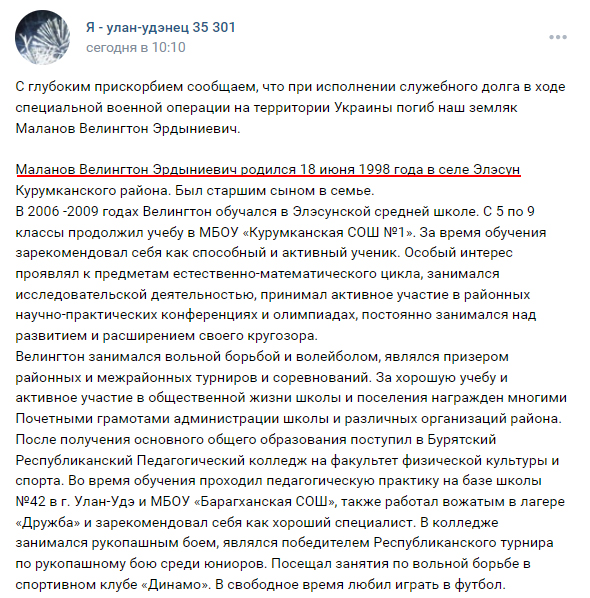 Я - улан-удэнец 35 301
сегодня в 10:10

С глубоким прискорбием сообщаем, что при исполнении служебного долга в ходе специальной военной операции на территории Украины погиб наш земляк Маланов Велингтон Эрдыниевич.

Маланов Велингтон Эрдыниевич родился 18 июня 1998 года в селе Элэсун Курумканского района. Был старшим сыном в семье.
В 2006 -2009 годах Велингтон обучался в Элэсунской средней школе. С 5 по 9 классы продолжил учебу в МБОУ «Курумканская СОШ №1». За время обучения зарекомендовал себя как способный и активный ученик. Особый интерес проявлял к предметам естественно-математического цикла, занимался исследовательской деятельностью, принимал активное участие в районных научно-практических конференциях и олимпиадах, постоянно занимался над развитием и расширением своего кругозора.
Велингтон занимался вольной борьбой и волейболом, являлся призером районных и межрайонных турниров и соревнований. За хорошую учебу и активное участие в общественной жизни школы и поселения награжден многими Почетными грамотами администрации школы и различных организаций района.
После получения основного общего образования поступил в Бурятский Республиканский Педагогический колледж на факультет физической культуры и спорта. Во время обучения проходил педагогическую практику на базе школы №42 в г. Улан-Удэ и МБОУ «Барагханская СОШ», также работал вожатым в лагере «Дружба» и зарекомендовал себя как хороший специалист. В колледже занимался рукопашным боем, являлся победителем Республиканского турнира по рукопашному бою среди юниоров. Посещал занятия по вольной борьбе в спортивном клубе «Динамо». В свободное время любил играть в футбол.